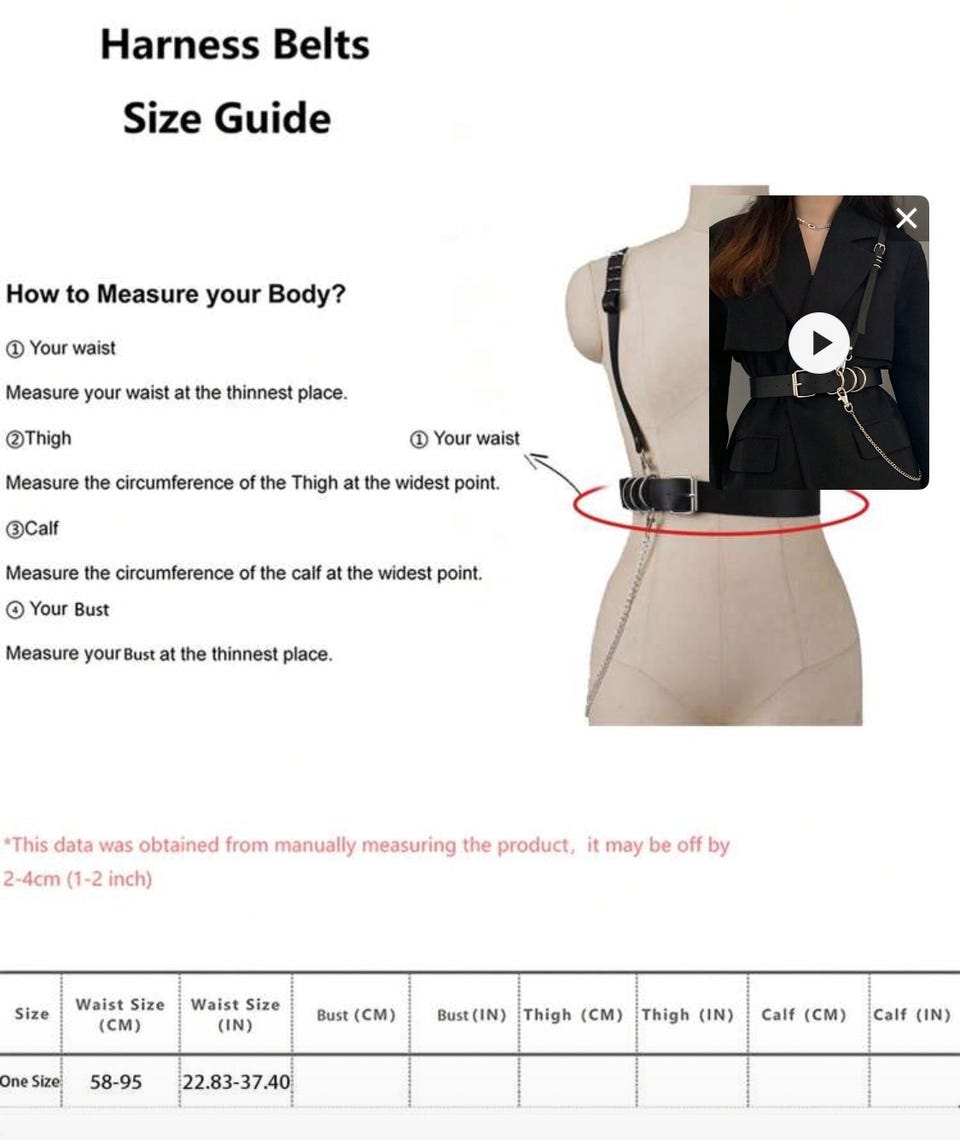 Harness Belts
Size Guide

How to Measure your Body?

① Your waist

Measure your waist at the thinnest place.

②Thigh

Measure the circumference of the Thigh at the widest point.

③Calf

Measure the circumference of the calf at the widest point.

④ Your Bust

Measure your Bust at the thinnest place.

① Your waist

*This data was obtained from manually measuring the product, it may be off by 2-4cm (1-2 inch)

| Size | Waist Size (CM) | Waist Size (IN) | Bust (CM) | Bust (IN) | Thigh (CM) | Thigh (IN) | Calf (CM) | Calf (IN) |
|---|---|---|---|---|---|---|---|---|
| One Size | 58-95 | 22.83-37.40 | | | | | | |